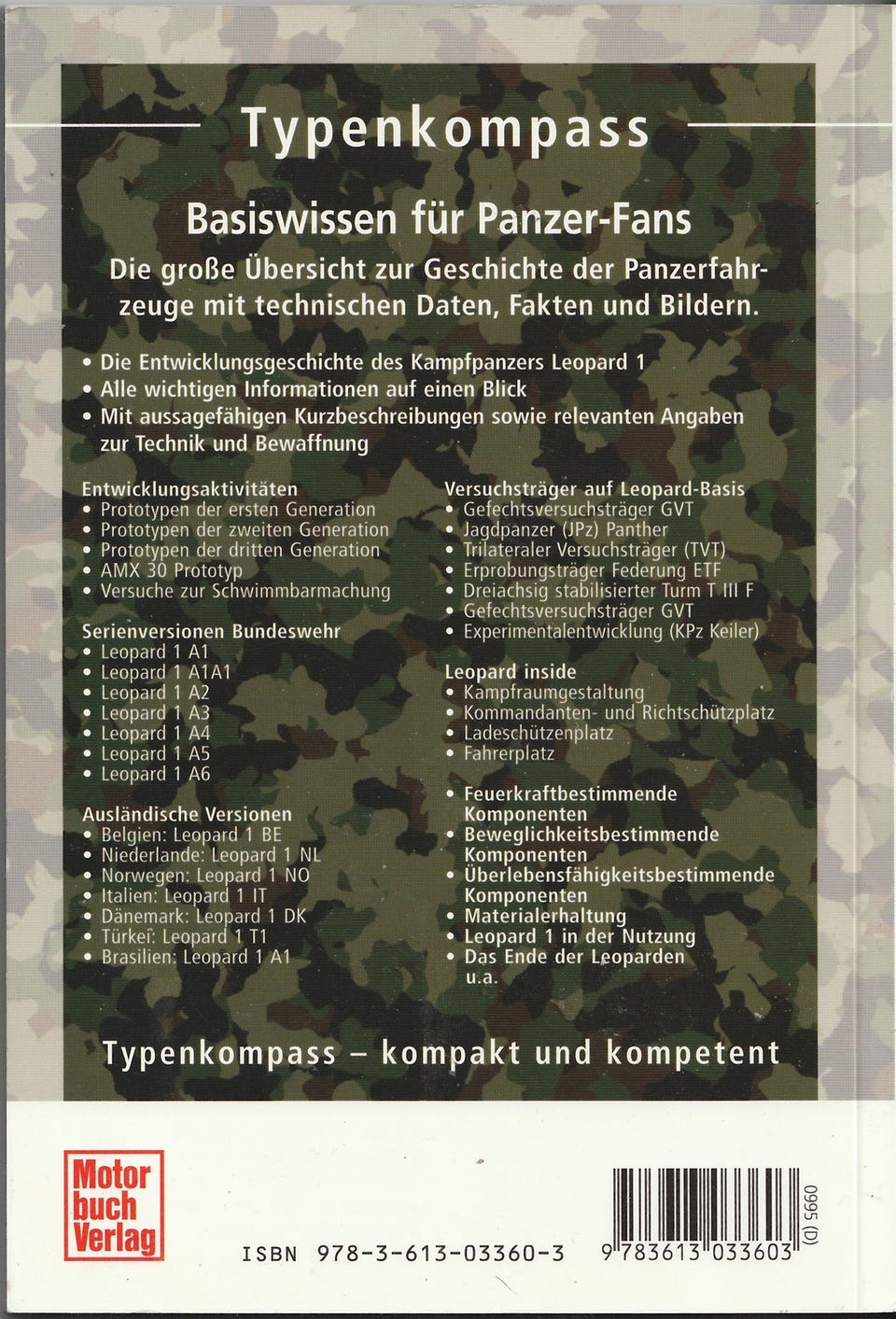 Typenkompass

Basiswissen für Panzer-Fans

Die große Übersicht zur Geschichte der Panzerfahrzeuge mit technischen Daten, Fakten und Bildern.

• Die Entwicklungsgeschichte des Kampfpanzers Leopard 1
• Alle wichtigen Informationen auf einen Blick
• Mit aussagefähigen Kurzbeschreibungen sowie relevanten Angaben zur Technik und Bewaffnung

Entwicklungsaktivitäten
• Prototypen der ersten Generation
• Prototypen der zweiten Generation
• Prototypen der dritten Generation
• AMX 30 Prototyp
• Versuche zur Schwimmbarmachung

Serienversionen Bundeswehr
• Leopard 1 A1
• Leopard 1 A1A1
• Leopard 1 A2
• Leopard 1 A3
• Leopard 1 A4
• Leopard 1 A5
• Leopard 1 A6

Ausländische Versionen
• Belgien: Leopard 1 BE
• Niederlande: Leopard 1 NL
• Norwegen: Leopard 1 NO
• Italien: Leopard 1 IT
• Dänemark: Leopard 1 DK
• Türkei: Leopard 1 T1
• Brasilien: Leopard 1 A1

Versuchsträger auf Leopard-Basis
• Gefechtsversuchsträger GVT
• Jagdpanzer (JPz) Panther
• Trilateraler Versuchsträger (TVT)
• Erprobungsträger Federung ETF
• Dreiachsig stabilisierter Turm T III F
• Gefechtsversuchsträger GVT
• Experimentalentwicklung (KPz Keiler)

Leopard inside
• Kampfraumgestaltung
• Kommandanten- und Richtschützplatz
• Ladeschützenplatz
• Fahrerplatz

• Feuerkraftbestimmende Komponenten
• Beweglichkeitsbestimmende Komponenten
• Überlebensfähigkeitsbestimmende Komponenten
• Materialerhaltung
• Leopard 1 in der Nutzung
• Das Ende der Leoparden
u.a.

Typenkompass – kompakt und kompetent

Motor buch Verlag

ISBN 978-3-613-03360-3

9 783613 033603

0995 (D)